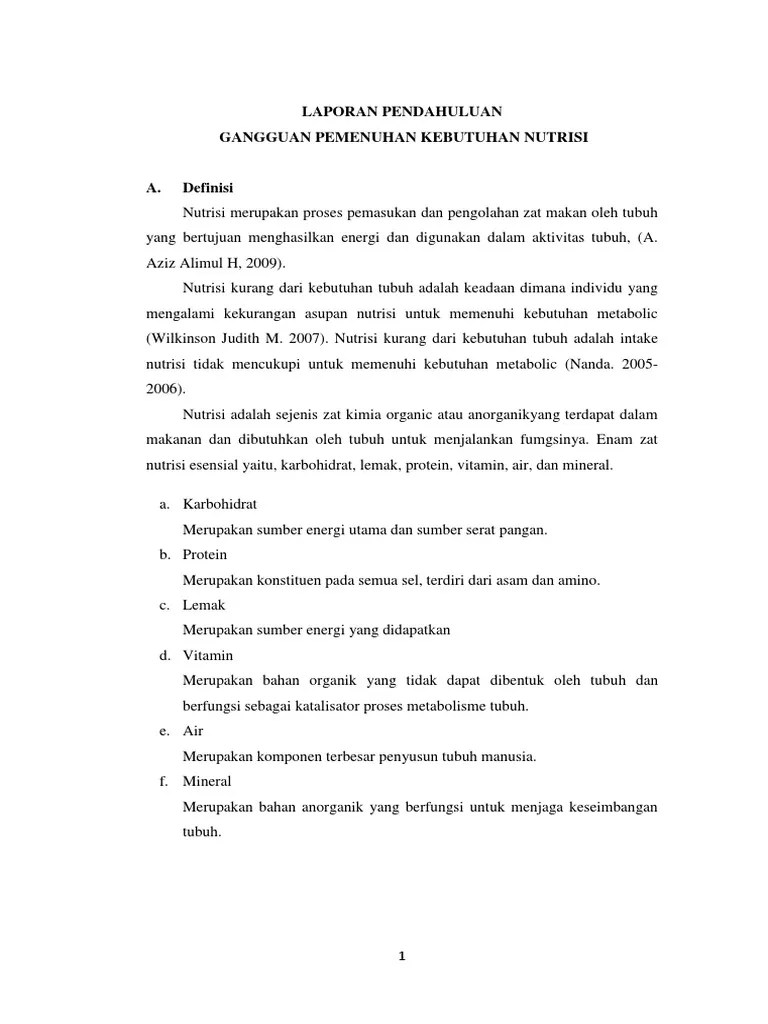 LAPORAN PENDAHULUAN
GANGGUAN PEMENUHAN KEBUTUHAN NUTRISI

A. Definisi

Nutrisi merupakan proses pemasukan dan pengolahan zat makan oleh tubuh yang bertujuan menghasilkan energi dan digunakan dalam aktivitas tubuh, (A. Aziz Alimul H, 2009).

Nutrisi kurang dari kebutuhan tubuh adalah keadaan dimana individu yang mengalami kekurangan asupan nutrisi untuk memenuhi kebutuhan metabolic (Wilkinson Judith M. 2007). Nutrisi kurang dari kebutuhan tubuh adalah intake nutrisi tidak mencukupi untuk memenuhi kebutuhan metabolic (Nanda. 2005-2006).

Nutrisi adalah sejenis zat kimia organic atau anorganikyang terdapat dalam makanan dan dibutuhkan oleh tubuh untuk menjalankan fumgsinya. Enam zat nutrisi esensial yaitu, karbohidrat, lemak, protein, vitamin, air, dan mineral.

a. Karbohidrat
Merupakan sumber energi utama dan sumber serat pangan.
b. Protein
Merupakan konstituen pada semua sel, terdiri dari asam dan amino.
c. Lemak
Merupakan sumber energi yang didapatkan
d. Vitamin
Merupakan bahan organik yang tidak dapat dibentuk oleh tubuh dan berfungsi sebagai katalisator proses metabolisme tubuh.
e. Air
Merupakan komponen terbesar penyusun tubuh manusia.
f. Mineral
Merupakan bahan anorganik yang berfungsi untuk menjaga keseimbangan tubuh.

1